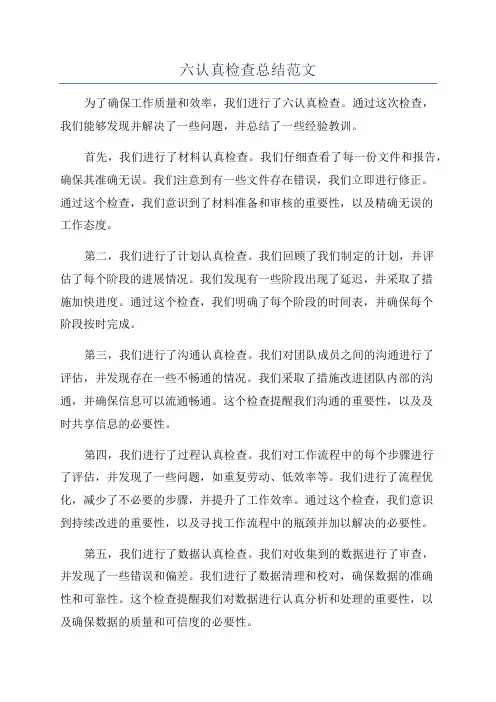 六认真检查总结范文

为了确保工作质量和效率，我们进行了六认真检查。通过这次检查，我们能够发现并解决了一些问题，并总结了一些经验教训。

首先，我们进行了材料认真检查。我们仔细查看了每一份文件和报告，确保其准确无误。我们注意到有一些文件存在错误，我们立即进行修正。通过这个检查，我们意识到了材料准备和审核的重要性，以及精确无误的工作态度。

第二，我们进行了计划认真检查。我们回顾了我们制定的计划，并评估了每个阶段的进展情况。我们发现有一些阶段出现了延迟，并采取了措施加快进度。通过这个检查，我们明确了每个阶段的时间表，并确保每个阶段按时完成。

第三，我们进行了沟通认真检查。我们对团队成员之间的沟通进行了评估，并发现存在一些不畅通的情况。我们采取了措施改进团队内部的沟通，并确保信息可以流通畅通。这个检查提醒我们沟通的重要性，以及及时共享信息的必要性。

第四，我们进行了过程认真检查。我们对工作流程中的每个步骤进行了评估，并发现了一些问题，如重复劳动、低效率等。我们进行了流程优化，减少了不必要的步骤，并提升了工作效率。通过这个检查，我们意识到持续改进的重要性，以及寻找工作流程中的瓶颈并加以解决的必要性。

第五，我们进行了数据认真检查。我们对收集到的数据进行了审查，并发现了一些错误和偏差。我们进行了数据清理和校对，确保数据的准确性和可靠性。这个检查提醒我们对数据进行认真分析和处理的重要性，以及确保数据的质量和可信度的必要性。